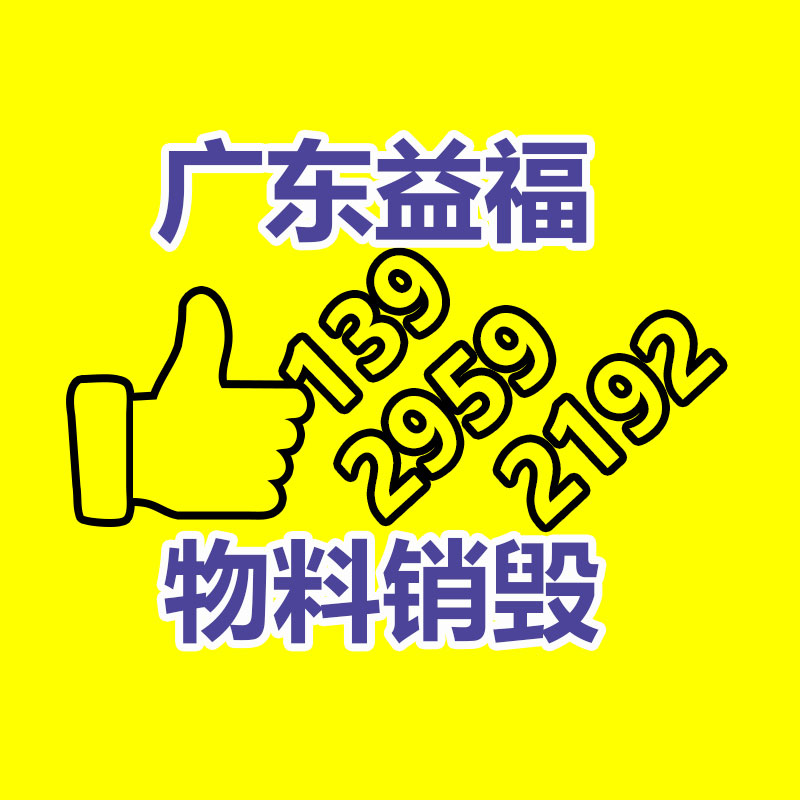 广东益福

139
2959
2192

物料销毁